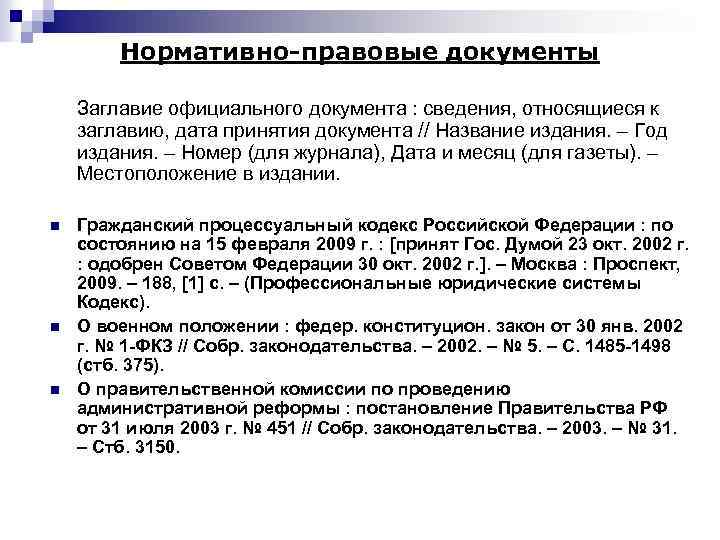 Нормативно-правовые документы

Заглавие официального документа : сведения, относящиеся к заглавию, дата принятия документа // Название издания. – Год издания. – Номер (для журнала), Дата и месяц (для газеты). – Местоположение в издании.

Гражданский процессуальный кодекс Российской Федерации : по состоянию на 15 февраля 2009 г. : [принят Гос. Думой 23 окт. 2002 г. : одобрен Советом Федерации 30 окт. 2002 г.]. – Москва : Проспект, 2009. – 188, [1] с. – (Профессиональные юридические системы Кодекс).

О военном положении : федер. конституцион. закон от 30 янв. 2002 г. № 1-ФКЗ // Собр. законодательства. – 2002. – № 5. – С. 1485-1498 (стб. 375).

О правительственной комиссии по проведению административной реформы : постановление Правительства РФ от 31 июля 2003 г. № 451 // Собр. законодательства. – 2003. – № 31. – Стб. 3150.